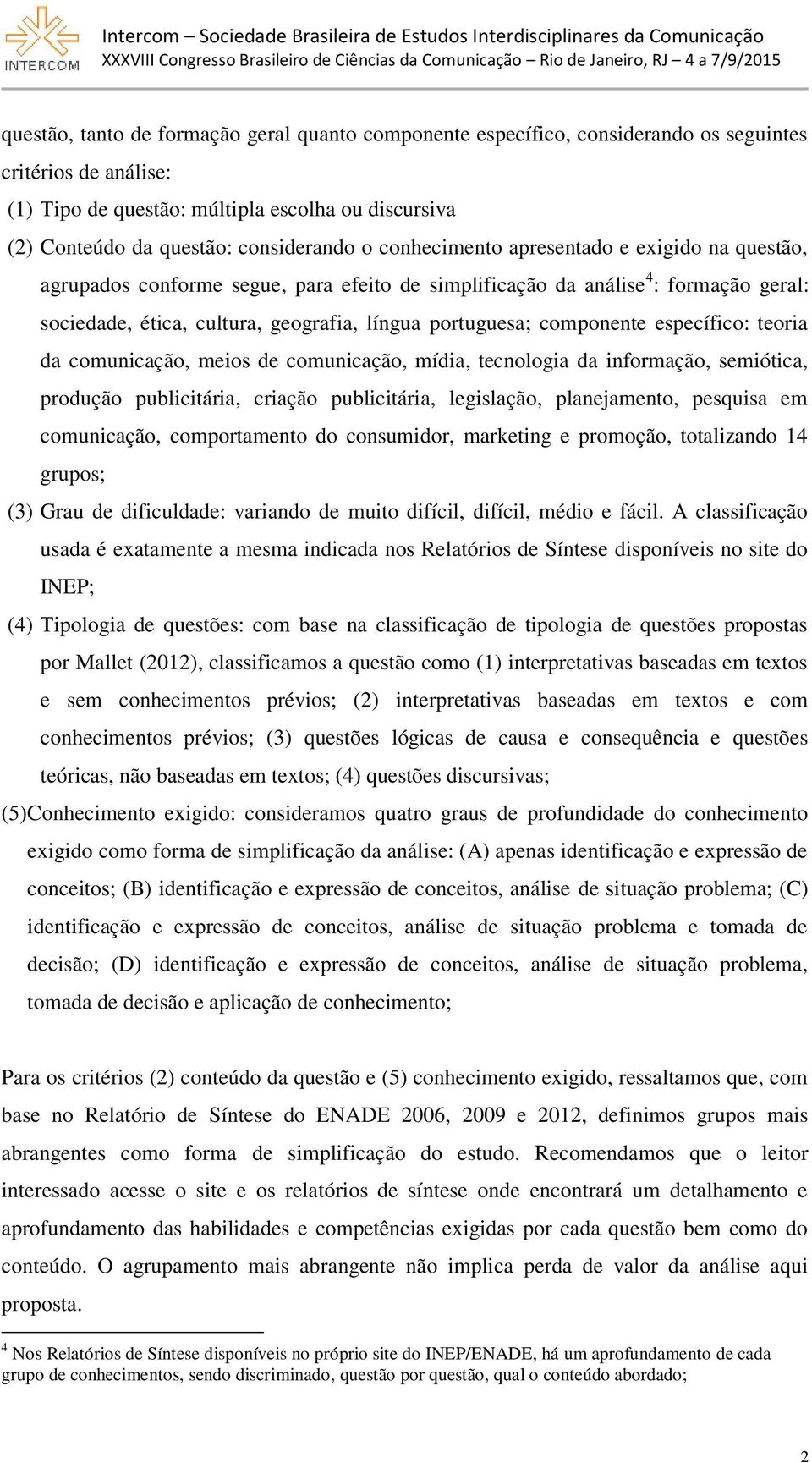 INTERCOM

Intercom – Sociedade Brasileira de Estudos Interdisciplinares da Comunicação
XXXVIII Congresso Brasileiro de Ciências da Comunicação – Rio de Janeiro, RJ – 4 a 7/9/2015

questão, tanto de formação geral quanto componente específico, considerando os seguintes critérios de análise:

(1) Tipo de questão: múltipla escolha ou discursiva

(2) Conteúdo da questão: considerando o conhecimento apresentado e exigido na questão, agrupados conforme segue, para efeito de simplificação da análise$^4$: formação geral: sociedade, ética, cultura, geografia, língua portuguesa; componente específico: teoria da comunicação, meios de comunicação, mídia, tecnologia da informação, semiótica, produção publicitária, criação publicitária, legislação, planejamento, pesquisa em comunicação, comportamento do consumidor, marketing e promoção, totalizando 14 grupos;

(3) Grau de dificuldade: variando de muito difícil, difícil, médio e fácil. A classificação usada é exatamente a mesma indicada nos Relatórios de Síntese disponíveis no site do INEP;

(4) Tipologia de questões: com base na classificação de tipologia de questões propostas por Mallet (2012), classificamos a questão como (1) interpretativas baseadas em textos e sem conhecimentos prévios; (2) interpretativas baseadas em textos e com conhecimentos prévios; (3) questões lógicas de causa e consequência e questões teóricas, não baseadas em textos; (4) questões discursivas;

(5)Conhecimento exigido: consideramos quatro graus de profundidade do conhecimento exigido como forma de simplificação da análise: (A) apenas identificação e expressão de conceitos; (B) identificação e expressão de conceitos, análise de situação problema; (C) identificação e expressão de conceitos, análise de situação problema e tomada de decisão; (D) identificação e expressão de conceitos, análise de situação problema, tomada de decisão e aplicação de conhecimento;

Para os critérios (2) conteúdo da questão e (5) conhecimento exigido, ressaltamos que, com base no Relatório de Síntese do ENADE 2006, 2009 e 2012, definimos grupos mais abrangentes como forma de simplificação do estudo. Recomendamos que o leitor interessado acesse o site e os relatórios de síntese onde encontrará um detalhamento e aprofundamento das habilidades e competências exigidas por cada questão bem como do conteúdo. O agrupamento mais abrangente não implica perda de valor da análise aqui proposta.

$^4$ Nos Relatórios de Síntese disponíveis no próprio site do INEP/ENADE, há um aprofundamento de cada grupo de conhecimentos, sendo discriminado, questão por questão, qual o conteúdo abordado;

2